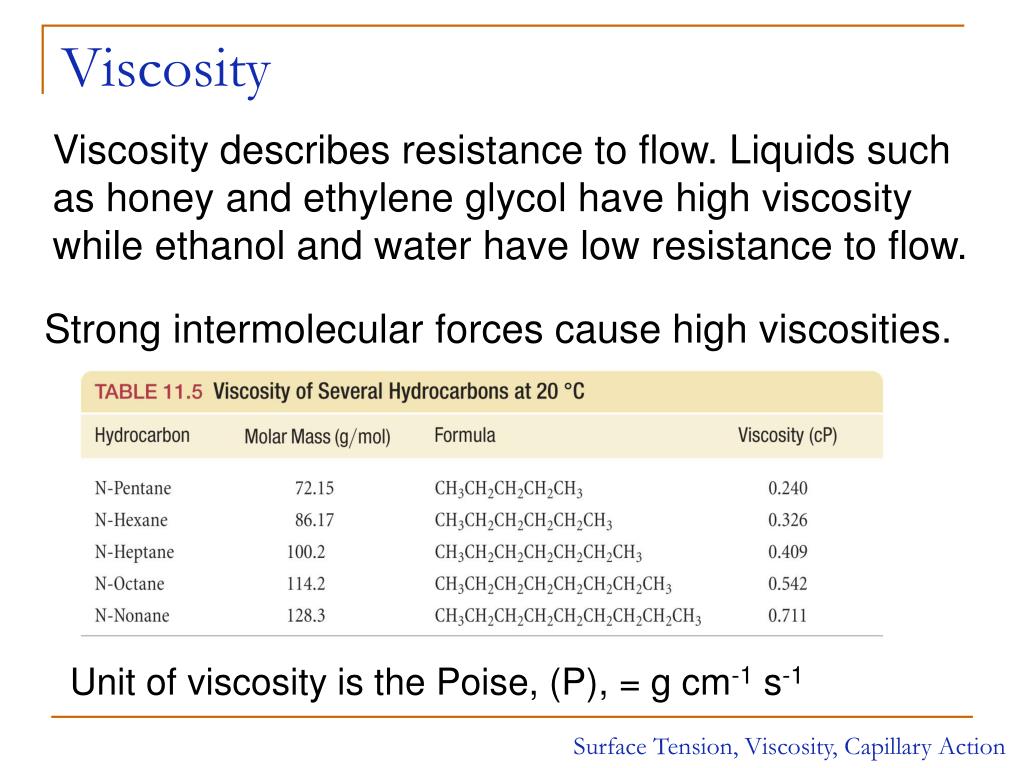 Viscosity

Viscosity describes resistance to flow. Liquids such as honey and ethylene glycol have high viscosity while ethanol and water have low resistance to flow.

Strong intermolecular forces cause high viscosities.

TABLE 11.5 Viscosity of Several Hydrocarbons at 20 °C

| Hydrocarbon | Molar Mass (g/mol) | Formula | Viscosity (cP) |
|---|---|---|---|
| N-Pentane | 72.15 | $CH_3CH_2CH_2CH_2CH_3$ | 0.240 |
| N-Hexane | 86.17 | $CH_3CH_2CH_2CH_2CH_2CH_3$ | 0.326 |
| N-Heptane | 100.2 | $CH_3CH_2CH_2CH_2CH_2CH_2CH_3$ | 0.409 |
| N-Octane | 114.2 | $CH_3CH_2CH_2CH_2CH_2CH_2CH_2CH_3$ | 0.542 |
| N-Nonane | 128.3 | $CH_3CH_2CH_2CH_2CH_2CH_2CH_2CH_2CH_3$ | 0.711 |

Unit of viscosity is the Poise, (P), = g $cm^{-1}$ $s^{-1}$

Surface Tension, Viscosity, Capillary Action